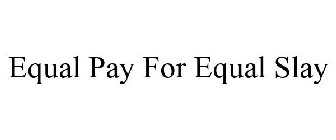 Equal Pay For Equal Slay